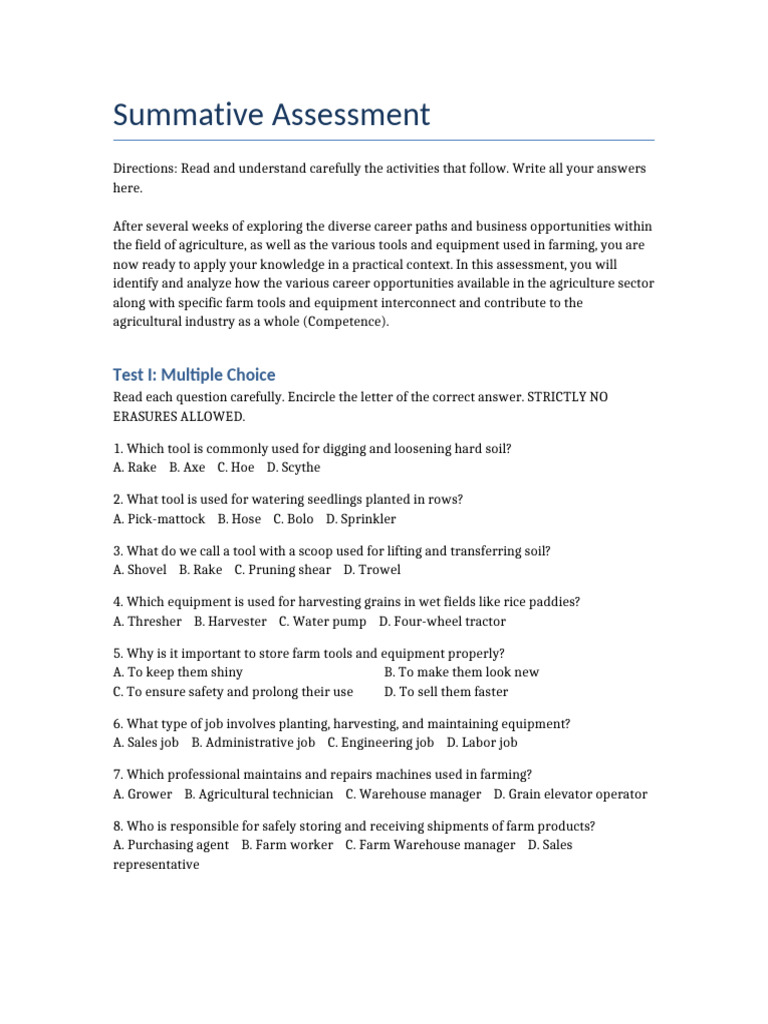 Summative Assessment

Directions: Read and understand carefully the activities that follow. Write all your answers here.

After several weeks of exploring the diverse career paths and business opportunities within the field of agriculture, as well as the various tools and equipment used in farming, you are now ready to apply your knowledge in a practical context. In this assessment, you will identify and analyze how the various career opportunities available in the agriculture sector along with specific farm tools and equipment interconnect and contribute to the agricultural industry as a whole (Competence).

Test I: Multiple Choice

Read each question carefully. Encircle the letter of the correct answer. STRICTLY NO ERASURES ALLOWED.

1. Which tool is commonly used for digging and loosening hard soil?
A. Rake B. Axe C. Hoe D. Scythe

2. What tool is used for watering seedlings planted in rows?
A. Pick-mattock B. Hose C. Bolo D. Sprinkler

3. What do we call a tool with a scoop used for lifting and transferring soil?
A. Shovel B. Rake C. Pruning shear D. Trowel

4. Which equipment is used for harvesting grains in wet fields like rice paddies?
A. Thresher B. Harvester C. Water pump D. Four-wheel tractor

5. Why is it important to store farm tools and equipment properly?
A. To keep them shiny B. To make them look new
C. To ensure safety and prolong their use D. To sell them faster

6. What type of job involves planting, harvesting, and maintaining equipment?
A. Sales job B. Administrative job C. Engineering job D. Labor job

7. Which professional maintains and repairs machines used in farming?
A. Grower B. Agricultural technician C. Warehouse manager D. Grain elevator operator

8. Who is responsible for safely storing and receiving shipments of farm products?
A. Purchasing agent B. Farm worker C. Farm Warehouse manager D. Sales representative